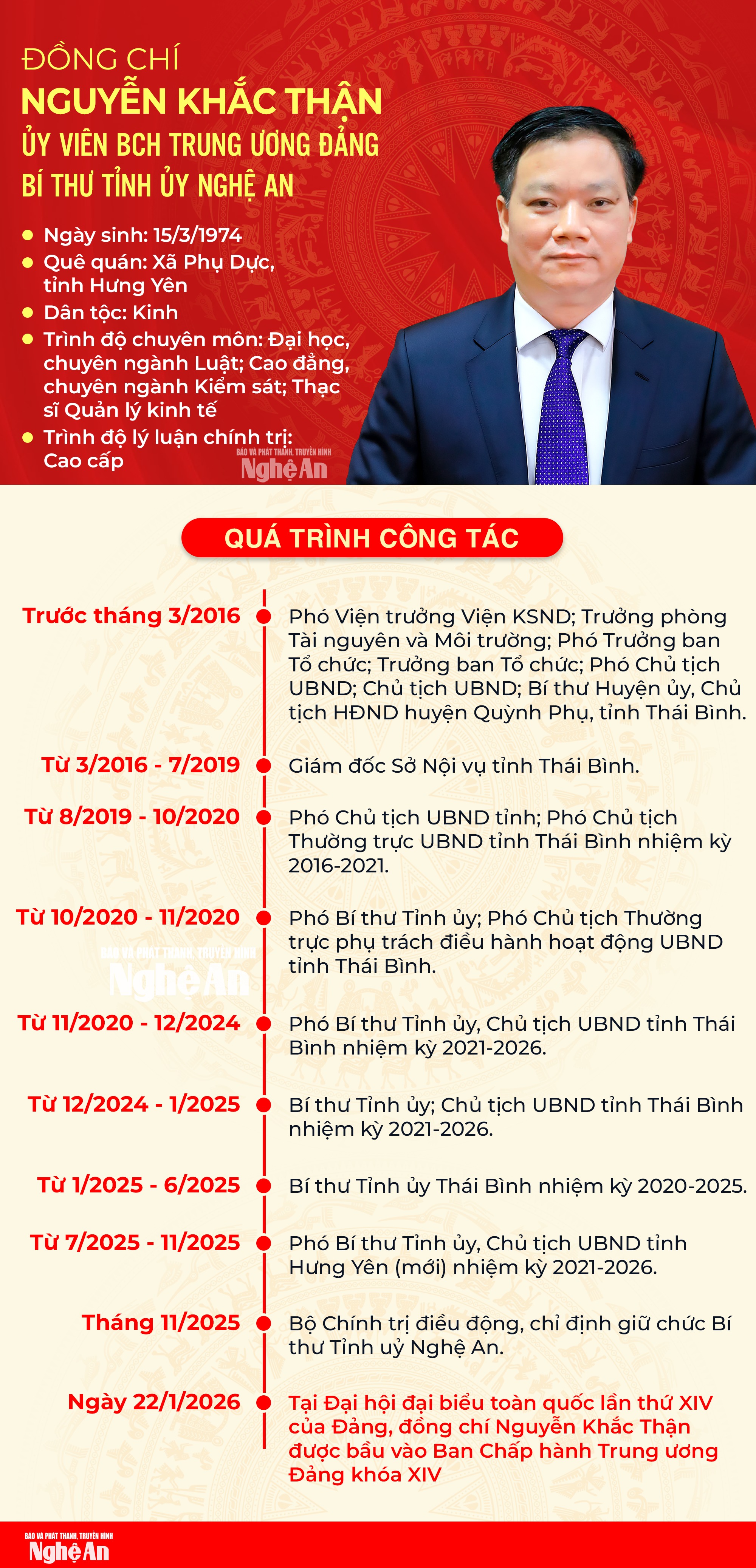 ĐỒNG CHÍ
NGUYỄN KHẮC THẬN
ỦY VIÊN BCH TRUNG ƯƠNG ĐẢNG
BÍ THƯ TỈNH ỦY NGHỆ AN

Ngày sinh: 15/3/1974
Quê quán: Xã Phụ Dực, tỉnh Hưng Yên
Dân tộc: Kinh
Trình độ chuyên môn: Đại học, chuyên ngành Luật; Cao đẳng, chuyên ngành Kiểm sát; Thạc sĩ Quản lý kinh tế
Trình độ lý luận chính trị: Cao cấp

BÁO VÀ PHÁT THANH, TRUYỀN HÌNH Nghệ An

QUÁ TRÌNH CÔNG TÁC

Trước tháng 3/2016
Phó Viện trưởng Viện KSND; Trưởng phòng Tài nguyên và Môi trường; Phó Trưởng ban Tổ chức; Trưởng ban Tổ chức; Phó Chủ tịch UBND; Chủ tịch UBND; Bí thư Huyện ủy, Chủ tịch HĐND huyện Quỳnh Phụ, tỉnh Thái Bình.

Từ 3/2016 - 7/2019
Giám đốc Sở Nội vụ tỉnh Thái Bình.

Từ 8/2019 - 10/2020
Phó Chủ tịch UBND tỉnh; Phó Chủ tịch Thường trực UBND tỉnh Thái Bình nhiệm kỳ 2016-2021.

Từ 10/2020 - 11/2020
Phó Bí thư Tỉnh ủy; Phó Chủ tịch Thường trực phụ trách điều hành hoạt động UBND tỉnh Thái Bình.

BÁO VÀ PHÁT THANH, TRUYỀN HÌNH Nghệ An

Từ 11/2020 - 12/2024
Phó Bí thư Tỉnh ủy, Chủ tịch UBND tỉnh Thái Bình nhiệm kỳ 2021-2026.

Từ 12/2024 - 1/2025
Bí thư Tỉnh ủy; Chủ tịch UBND tỉnh Thái Bình nhiệm kỳ 2021-2026.

Từ 1/2025 - 6/2025
Bí thư Tỉnh ủy Thái Bình nhiệm kỳ 2020-2025.

Từ 7/2025 - 11/2025
Phó Bí thư Tỉnh ủy, Chủ tịch UBND tỉnh Hưng Yên (mới) nhiệm kỳ 2021-2026.

Tháng 11/2025
Bộ Chính trị điều động, chỉ định giữ chức Bí thư Tỉnh uỷ Nghệ An.

Ngày 22/1/2026
Tại Đại hội đại biểu toàn quốc lần thứ XIV của Đảng, đồng chí Nguyễn Khắc Thận được bầu vào Ban Chấp hành Trung ương Đảng khóa XIV

BÁO VÀ PHÁT THANH, TRUYỀN HÌNH Nghệ An